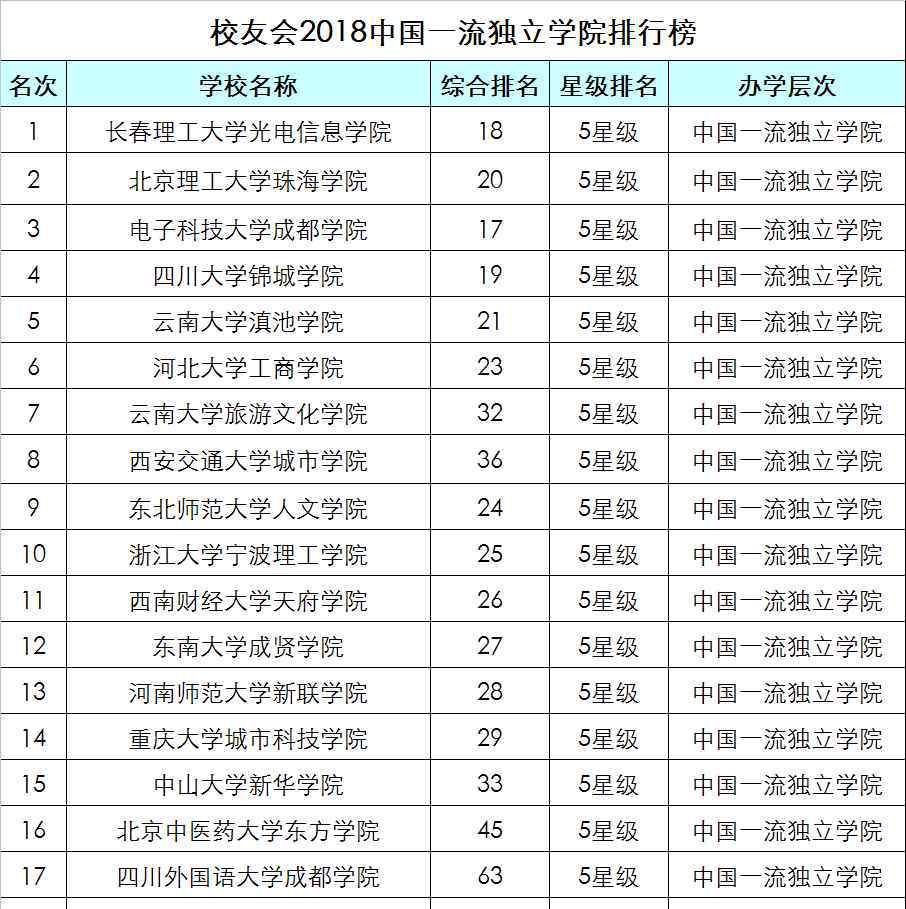 校友会2018中国一流独立学院排行榜

| 名次 | 学校名称 | 综合排名 | 星级排名 | 办学层次 |
|---|---|---|---|---|
| 1 | 长春理工大学光电信息学院 | 18 | 5星级 | 中国一流独立学院 |
| 2 | 北京理工大学珠海学院 | 20 | 5星级 | 中国一流独立学院 |
| 3 | 电子科技大学成都学院 | 17 | 5星级 | 中国一流独立学院 |
| 4 | 四川大学锦城学院 | 19 | 5星级 | 中国一流独立学院 |
| 5 | 云南大学滇池学院 | 21 | 5星级 | 中国一流独立学院 |
| 6 | 河北大学工商学院 | 23 | 5星级 | 中国一流独立学院 |
| 7 | 云南大学旅游文化学院 | 32 | 5星级 | 中国一流独立学院 |
| 8 | 西安交通大学城市学院 | 36 | 5星级 | 中国一流独立学院 |
| 9 | 东北师范大学人文学院 | 24 | 5星级 | 中国一流独立学院 |
| 10 | 浙江大学宁波理工学院 | 25 | 5星级 | 中国一流独立学院 |
| 11 | 西南财经大学天府学院 | 26 | 5星级 | 中国一流独立学院 |
| 12 | 东南大学成贤学院 | 27 | 5星级 | 中国一流独立学院 |
| 13 | 河南师范大学新联学院 | 28 | 5星级 | 中国一流独立学院 |
| 14 | 重庆大学城市科技学院 | 29 | 5星级 | 中国一流独立学院 |
| 15 | 中山大学新华学院 | 33 | 5星级 | 中国一流独立学院 |
| 16 | 北京中医药大学东方学院 | 45 | 5星级 | 中国一流独立学院 |
| 17 | 四川外国语大学成都学院 | 63 | 5星级 | 中国一流独立学院 |